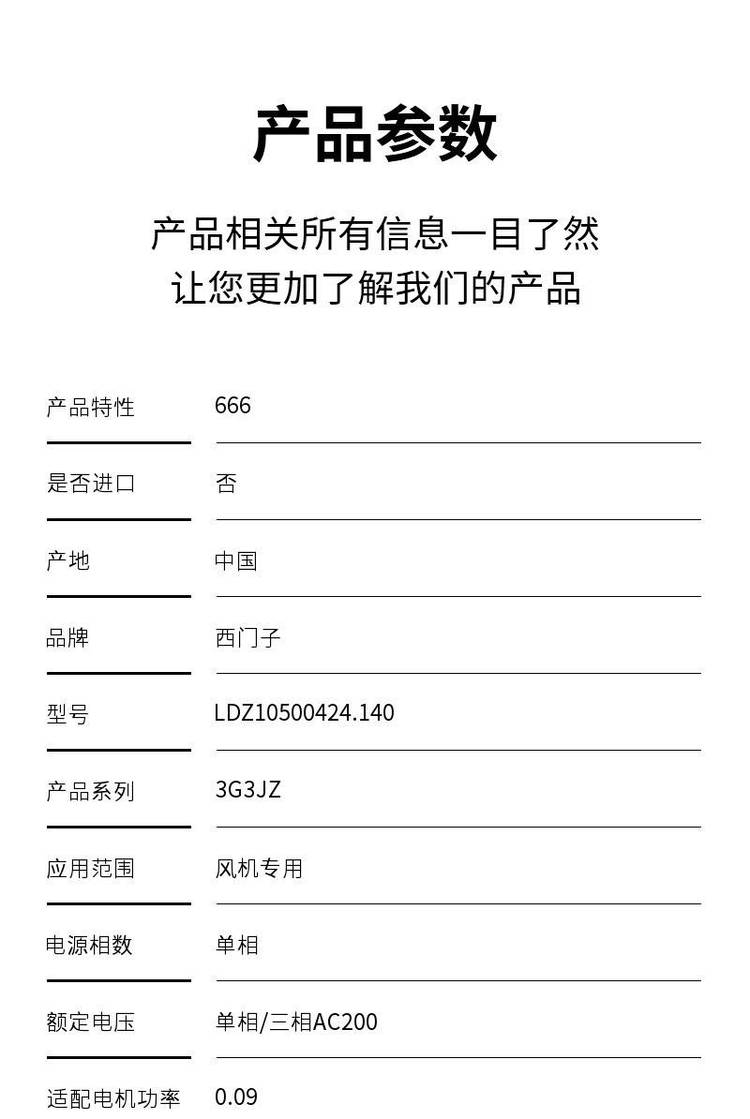 产品参数

产品相关所有信息一目了然
让您更加了解我们的产品

产品特性 666

是否进口 否

产地 中国

品牌 西门子

型号 LDZ10500424.140

产品系列 3G3JZ

应用范围 风机专用

电源相数 单相

额定电压 单相/三相AC200

适配电机功率 0.09